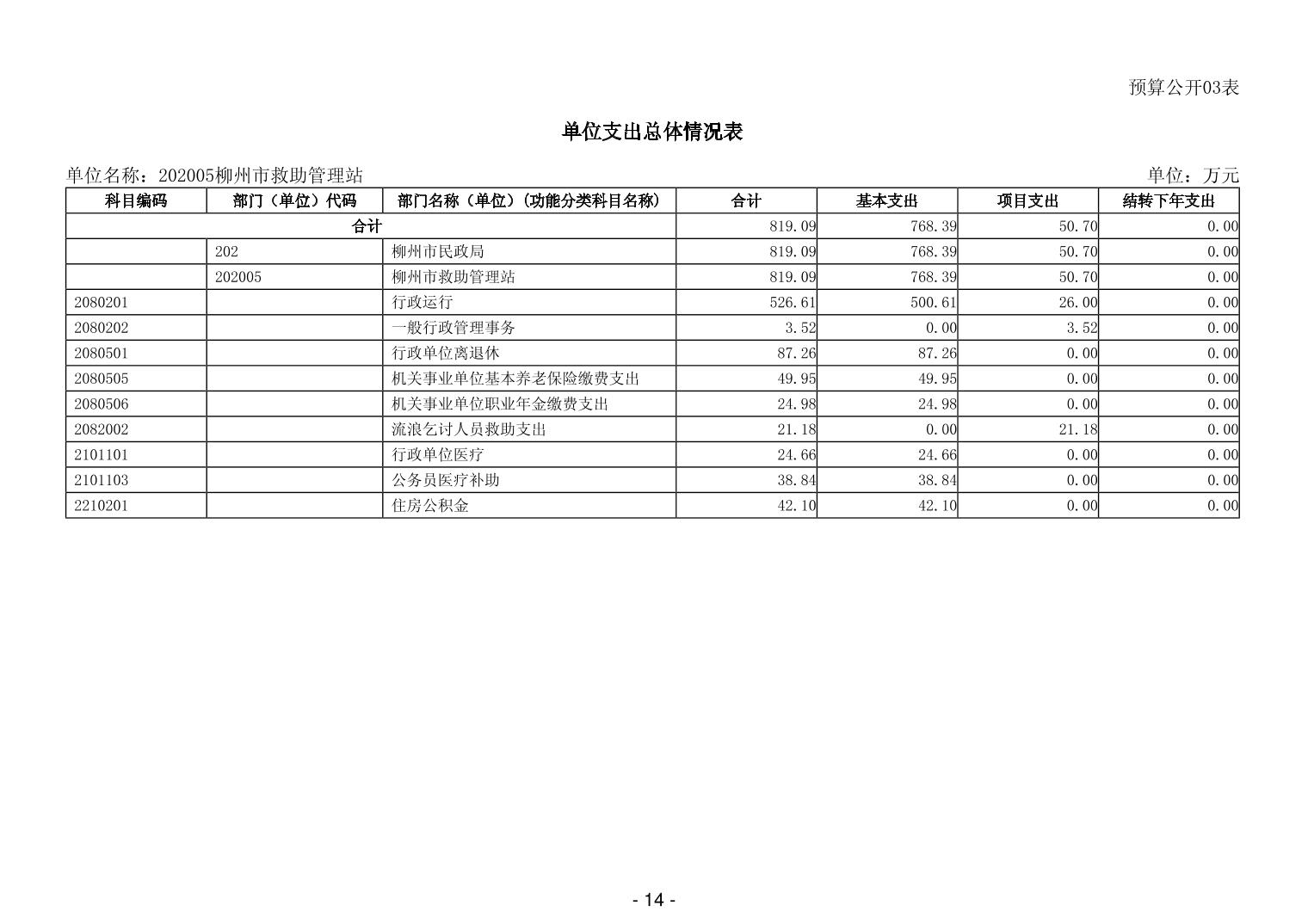 预算公开03表

单位支出总体情况表

单位名称：202005柳州市救助管理站

单位：万元

| 科目编码 | 部门（单位）代码 | 部门名称（单位）（功能分类科目名称） | 合计 | 基本支出 | 项目支出 | 结转下年支出 |
|---|---|---|---|---|---|---|
| 合计 | | | 819.09 | 768.39 | 50.70 | 0.00 |
| | 202 | 柳州市民政局 | 819.09 | 768.39 | 50.70 | 0.00 |
| | 202005 | 柳州市救助管理站 | 819.09 | 768.39 | 50.70 | 0.00 |
| 2080201 | | 行政运行 | 526.61 | 500.61 | 26.00 | 0.00 |
| 2080202 | | 一般行政管理事务 | 3.52 | 0.00 | 3.52 | 0.00 |
| 2080501 | | 行政单位离退休 | 87.26 | 87.26 | 0.00 | 0.00 |
| 2080505 | | 机关事业单位基本养老保险缴费支出 | 49.95 | 49.95 | 0.00 | 0.00 |
| 2080506 | | 机关事业单位职业年金缴费支出 | 24.98 | 24.98 | 0.00 | 0.00 |
| 2082002 | | 流浪乞讨人员救助支出 | 21.18 | 0.00 | 21.18 | 0.00 |
| 2101101 | | 行政单位医疗 | 24.66 | 24.66 | 0.00 | 0.00 |
| 2101103 | | 公务员医疗补助 | 38.84 | 38.84 | 0.00 | 0.00 |
| 2210201 | | 住房公积金 | 42.10 | 42.10 | 0.00 | 0.00 |

- 14 -